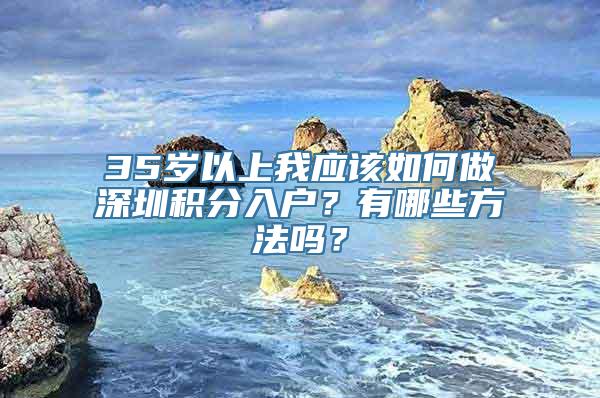 35岁以上我应该如何做深圳积分入户？有哪些方法吗？